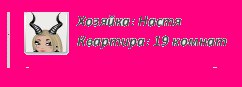 Хозяйка: Настя
Квартира: 19 комнат